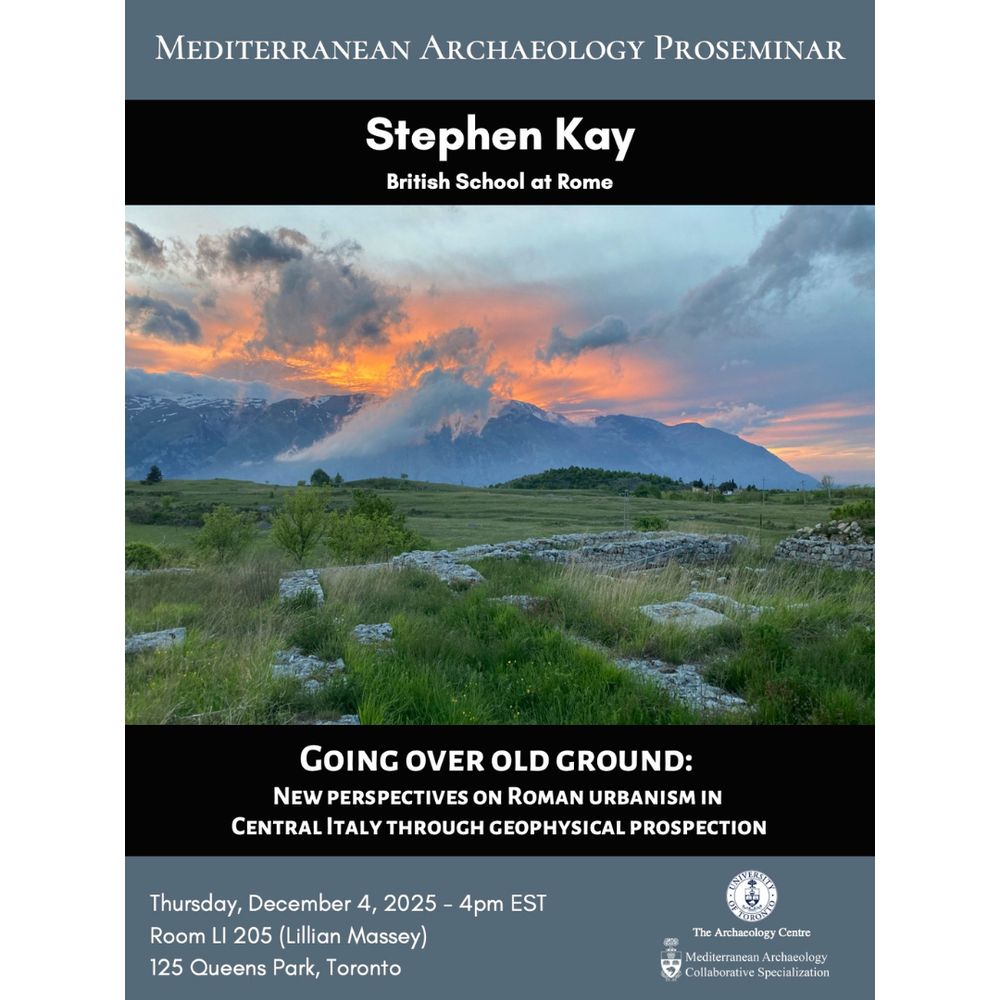 Mediterranean Archaeology Proseminar

Stephen Kay

British School at Rome

Going over old ground:
New perspectives on Roman urbanism in Central Italy through geophysical prospection

Thursday, December 4, 2025 - 4pm EST
Room LI 205 (Lillian Massey)
125 Queens Park, Toronto

University of Toronto

The Archaeology Centre

Mediterranean Archaeology Collaborative Specialization